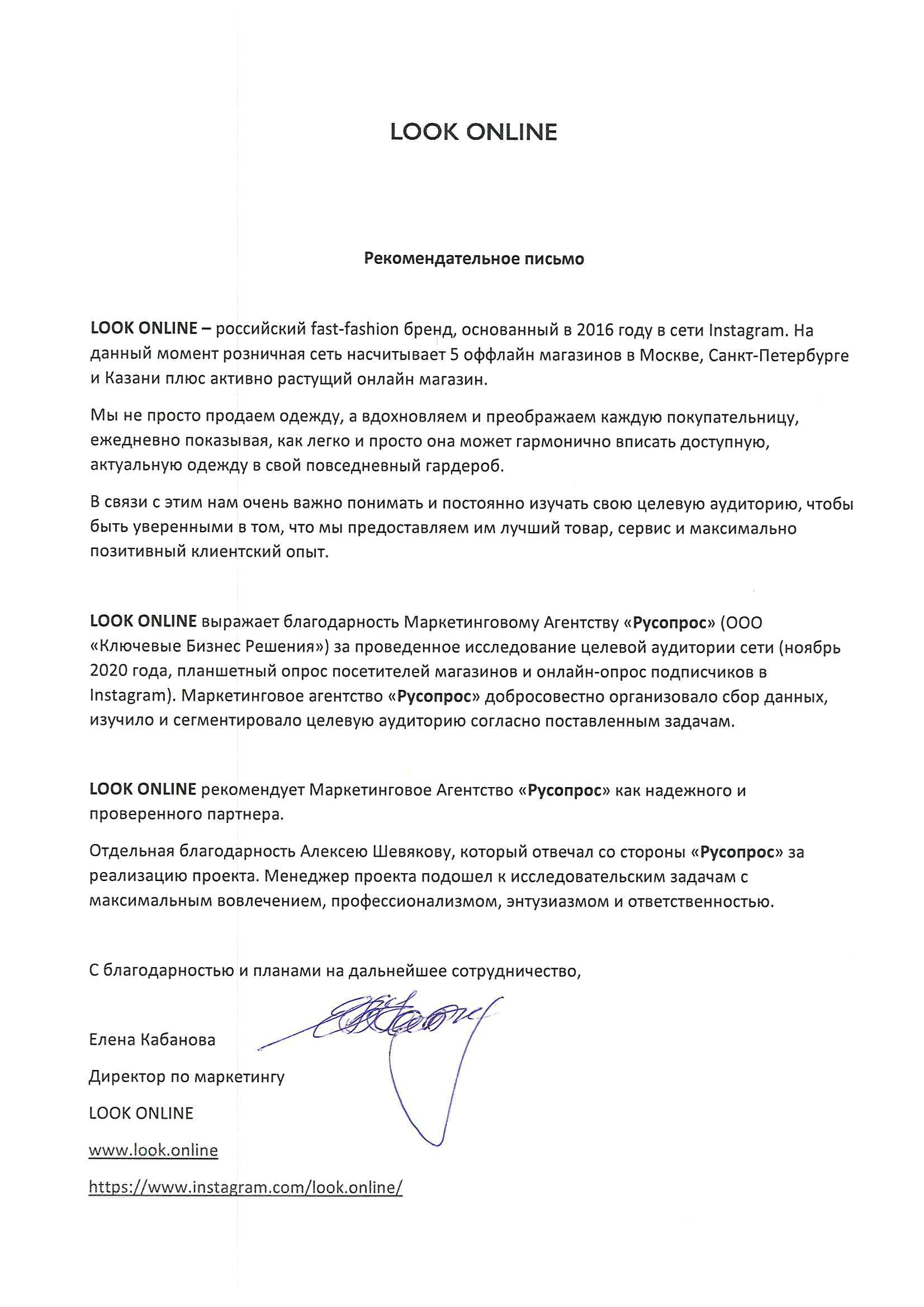 LOOK ONLINE

Рекомендательное письмо

LOOK ONLINE – российский fast-fashion бренд, основанный в 2016 году в сети Instagram. На данный момент розничная сеть насчитывает 5 оффлайн магазинов в Москве, Санкт-Петербурге и Казани плюс активно растущий онлайн магазин.

Мы не просто продаем одежду, а вдохновляем и преображаем каждую покупательницу, ежедневно показывая, как легко и просто она может гармонично вписать доступную, актуальную одежду в свой повседневный гардероб.

В связи с этим нам очень важно понимать и постоянно изучать свою целевую аудиторию, чтобы быть уверенными в том, что мы предоставляем им лучший товар, сервис и максимально позитивный клиентский опыт.

LOOK ONLINE выражает благодарность Маркетинговому Агентству «Русопрос» (ООО «Ключевые Бизнес Решения») за проведенное исследование целевой аудитории сети (ноябрь 2020 года, планшетный опрос посетителей магазинов и онлайн-опрос подписчиков в Instagram). Маркетинговое агентство «Русопрос» добросовестно организовало сбор данных, изучило и сегментировало целевую аудиторию согласно поставленным задачам.

LOOK ONLINE рекомендует Маркетинговое Агентство «Русопрос» как надежного и проверенного партнера.

Отдельная благодарность Алексею Шевякову, который отвечал со стороны «Русопрос» за реализацию проекта. Менеджер проекта подошел к исследовательским задачам с максимальным вовлечением, профессионализмом, энтузиазмом и ответственностью.

С благодарностью и планами на дальнейшее сотрудничество,

Елена Кабанова

Директор по маркетингу

LOOK ONLINE

www.look.online

https://www.instagram.com/look.online/